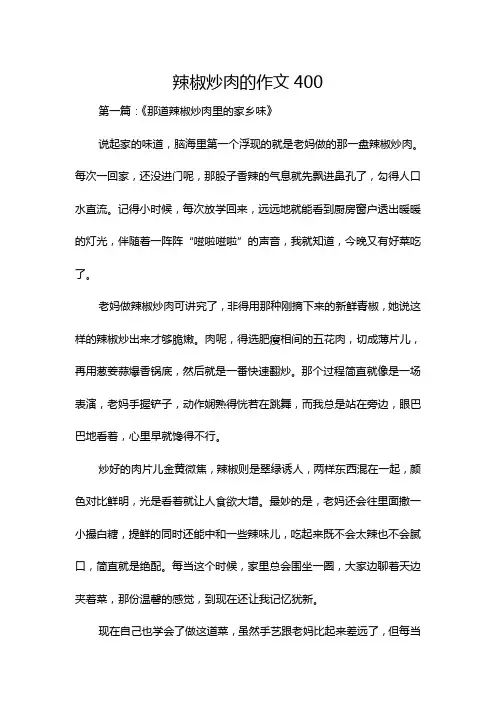 辣椒炒肉的作文 400

第一篇：《那道辣椒炒肉里的家乡味》

说起家的味道，脑海里第一个浮现的就是老妈做的那一盘辣椒炒肉。每次一回家，还没进门呢，那股子香辣的气息就先飘进鼻孔了，勾得人口水直流。记得小时候，每次放学回来，远远地就能看到厨房窗户透出暖暖的灯光，伴随着一阵阵“嗞啦嗞啦”的声音，我就知道，今晚又有好菜吃了。

老妈做辣椒炒肉可讲究了，非得用那种刚摘下来的新鲜青椒，她说这样的辣椒炒出来才够脆嫩。肉呢，得选肥瘦相间的五花肉，切成薄片儿，再用葱姜蒜爆香锅底，然后就是一番快速翻炒。那个过程简直就像是一场表演，老妈手握铲子，动作娴熟得恍若在跳舞，而我总是站在旁边，眼巴巴地看着，心里早就馋得不行。

炒好的肉片儿金黄微焦，辣椒则是翠绿诱人，两样东西混在一起，颜色对比鲜明，光是看着就让人食欲大增。最妙的是，老妈还会往里面撒一小撮白糖，提鲜的同时还能中和一些辣味儿，吃起来既不会太辣也不会腻口，简直就是绝配。每当这个时候，家里总会围坐一圈，大家边聊着天边夹着菜，那份温馨的感觉，到现在还让我记忆犹新。

现在自己也学会了做这道菜，虽然手艺跟老妈比起来差远了，但每当